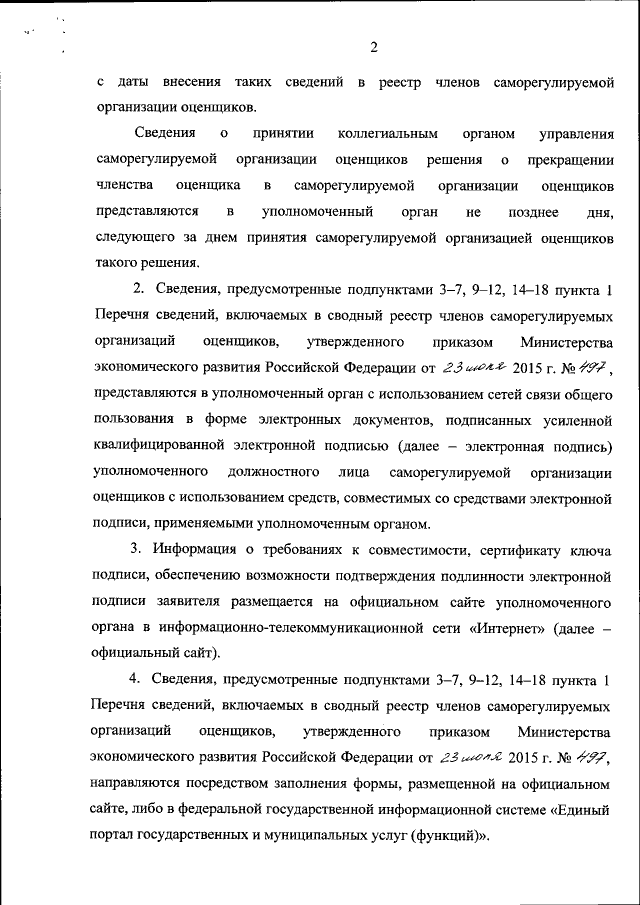 2

с даты внесения таких сведений в реестр членов саморегулируемой организации оценщиков.

Сведения о принятии коллегиальным органом управления саморегулируемой организации оценщиков решения о прекращении членства оценщика в саморегулируемой организации оценщиков представляются в уполномоченный орган не позднее дня, следующего за днем принятия саморегулируемой организацией оценщиков такого решения.

2. Сведения, предусмотренные подпунктами 3–7, 9–12, 14–18 пункта 1 Перечня сведений, включаемых в сводный реестр членов саморегулируемых организаций оценщиков, утвержденного приказом Министерства экономического развития Российской Федерации от 23 июля 2015 г. № 497, представляются в уполномоченный орган с использованием сетей связи общего пользования в форме электронных документов, подписанных усиленной квалифицированной электронной подписью (далее – электронная подпись) уполномоченного должностного лица саморегулируемой организации оценщиков с использованием средств, совместимых со средствами электронной подписи, применяемыми уполномоченным органом.

3. Информация о требованиях к совместимости, сертификату ключа подписи, обеспечению возможности подтверждения подлинности электронной подписи заявителя размещается на официальном сайте уполномоченного органа в информационно-телекоммуникационной сети «Интернет» (далее – официальный сайт).

4. Сведения, предусмотренные подпунктами 3–7, 9–12, 14–18 пункта 1 Перечня сведений, включаемых в сводный реестр членов саморегулируемых организаций оценщиков, утвержденного приказом Министерства экономического развития Российской Федерации от 23 июля 2015 г. № 497, направляются посредством заполнения формы, размещенной на официальном сайте, либо в федеральной государственной информационной системе «Единый портал государственных и муниципальных услуг (функций)».